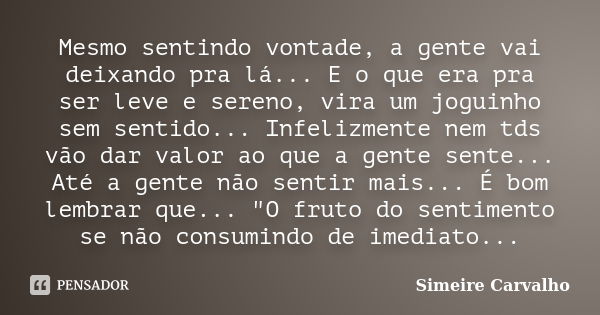 Mesmo sentindo vontade, a gente vai deixando pra lá... E o que era pra ser leve e sereno, vira um joguinho sem sentido... Infelizmente nem tds vão dar valor ao que a gente sente... Até a gente não sentir mais... É bom lembrar que... "O fruto do sentimento se não consumindo de imediato...

PENSADOR

Simeire Carvalho